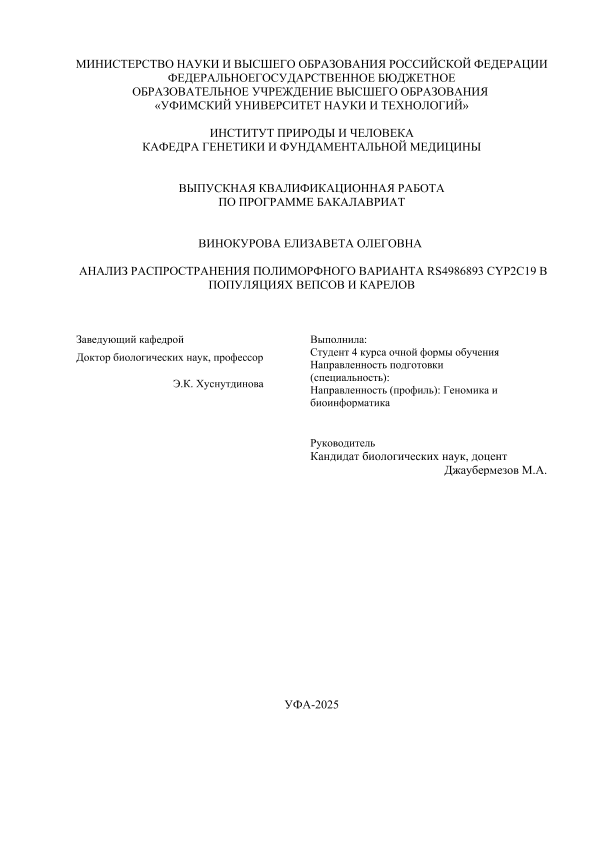 МИНИСТЕРСТВО НАУКИ И ВЫСШЕГО ОБРАЗОВАНИЯ РОССИЙСКОЙ ФЕДЕРАЦИИ
ФЕДЕРАЛЬНОЕГОСУДАРСТВЕННОЕ БЮДЖЕТНОЕ
ОБРАЗОВАТЕЛЬНОЕ УЧРЕЖДЕНИЕ ВЫСШЕГО ОБРАЗОВАНИЯ
«УФИМСКИЙ УНИВЕРСИТЕТ НАУКИ И ТЕХНОЛОГИЙ»

ИНСТИТУТ ПРИРОДЫ И ЧЕЛОВЕКА
КАФЕДРА ГЕНЕТИКИ И ФУНДАМЕНТАЛЬНОЙ МЕДИЦИНЫ

ВЫПУСКНАЯ КВАЛИФИКАЦИОННАЯ РАБОТА
ПО ПРОГРАММЕ БАКАЛАВРИАТ

ВИНОКУРОВА ЕЛИЗАВЕТА ОЛЕГОВНА

АНАЛИЗ РАСПРОСТРАНЕНИЯ ПОЛИМОРФНОГО ВАРИАНТА RS4986893 CYP2C19 В ПОПУЛЯЦИЯХ ВЕПСОВ И КАРЕЛОВ

Заведующий кафедрой
Доктор биологических наук, профессор

Э.К. Хуснутдинова

Выполнила:
Студент 4 курса очной формы обучения
Направленность подготовки (специальность):
Направленность (профиль): Геномика и биоинформатика

Руководитель
Кандидат биологических наук, доцент
Джаубермезов М.А.

УФА-2025